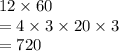 $12 \times 60$
$= 4 \times 3 \times 20 \times 3$
$= 720$